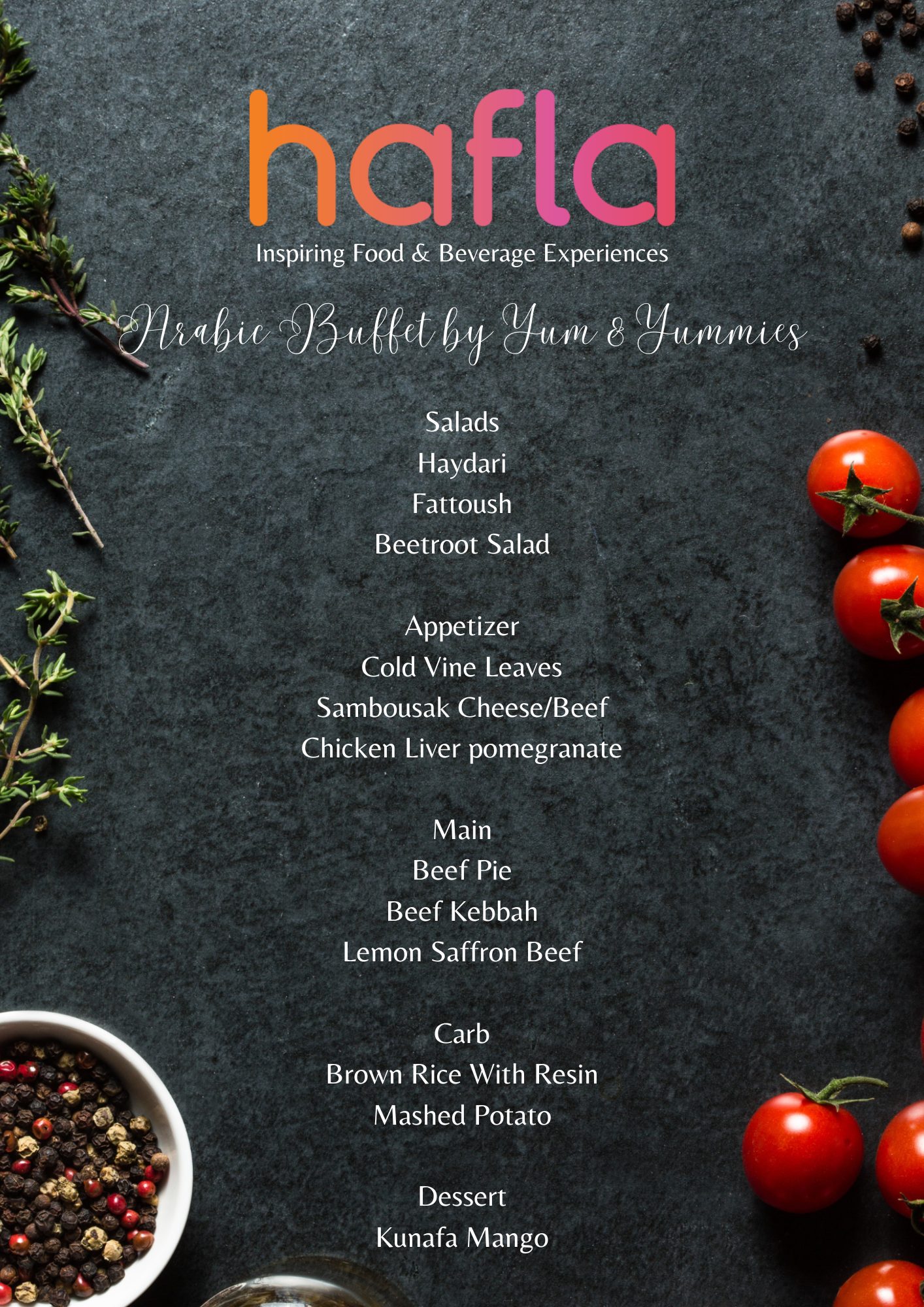 hafla
Inspiring Food & Beverage Experiences

Arabic Buffet by Yum & Yummies

Salads
Haydari
Fattoush
Beetroot Salad

Appetizer
Cold Vine Leaves
Sambousak Cheese/Beef
Chicken Liver pomegranate

Main
Beef Pie
Beef Kebbah
Lemon Saffron Beef

Carb
Brown Rice With Resin
Mashed Potato

Dessert
Kunafa Mango